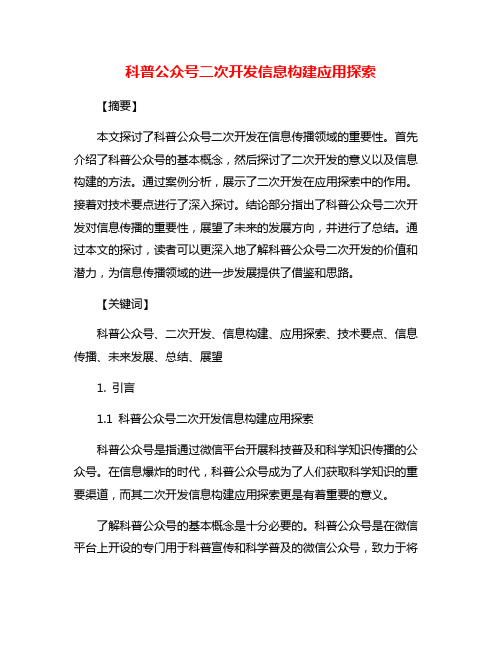 科普公众号二次开发信息构建应用探索

【摘要】

本文探讨了科普公众号二次开发在信息传播领域的重要性。首先介绍了科普公众号的基本概念，然后探讨了二次开发的意义以及信息构建的方法。通过案例分析，展示了二次开发在应用探索中的作用。接着对技术要点进行了深入探讨。结论部分指出了科普公众号二次开发对信息传播的重要性，展望了未来的发展方向，并进行了总结。通过本文的探讨，读者可以更深入地了解科普公众号二次开发的价值和潜力，为信息传播领域的进一步发展提供了借鉴和思路。

【关键词】

科普公众号、二次开发、信息构建、应用探索、技术要点、信息传播、未来发展、总结、展望

1. 引言

1.1 科普公众号二次开发信息构建应用探索

科普公众号是指通过微信平台开展科技普及和科学知识传播的公众号。在信息爆炸的时代，科普公众号成为了人们获取科学知识的重要渠道，而其二次开发信息构建应用探索更是有着重要的意义。

了解科普公众号的基本概念是十分必要的。科普公众号是在微信平台上开设的专门用于科普宣传和科学普及的微信公众号，致力于将